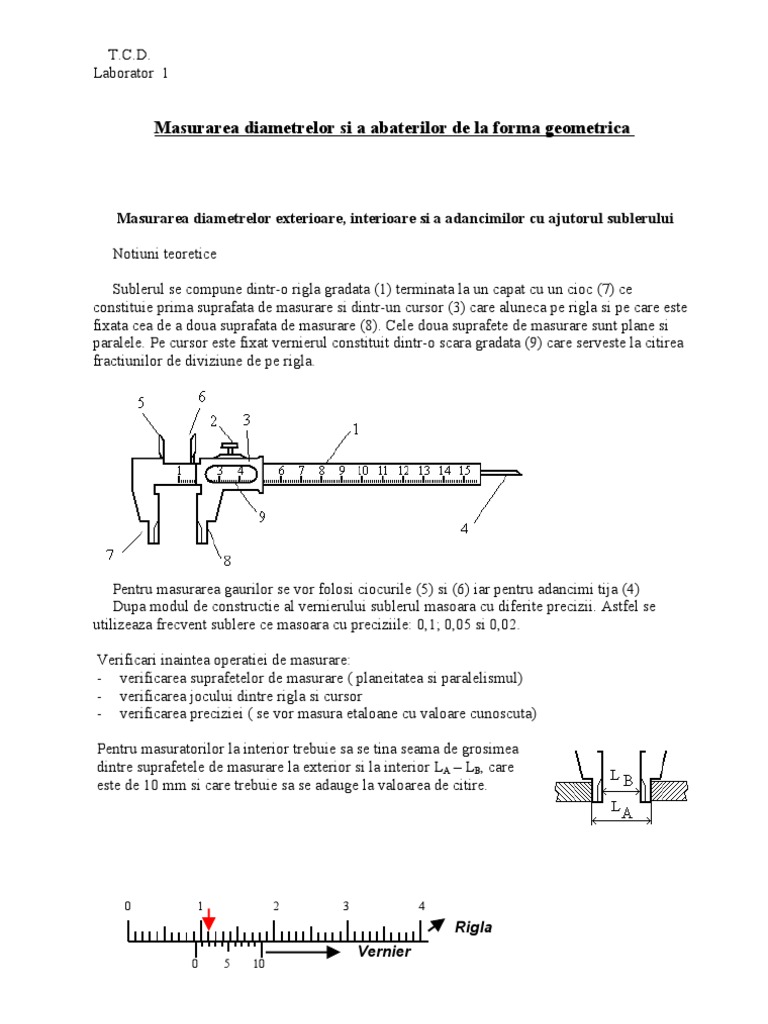 T.C.D.
Laborator 1

Masurarea diametrelor si a abaterilor de la forma geometrica

Masurarea diametrelor exterioare, interioare si a adancimilor cu ajutorul sublerului

Notiuni teoretice

Sublerul se compune dintr-o rigla gradata (1) terminata la un capat cu un cioc (7) ce constituie prima suprafata de masurare si dintr-un cursor (3) care aluneca pe rigla si pe care este fixata cea de a doua suprafata de masurare (8). Cele doua suprafete de masurare sunt plane si paralele. Pe cursor este fixat vernierul constituit dintr-o scara gradata (9) care serveste la citirea fractiunilor de diviziune de pe rigla.

5 6 2 3 1 1 3 4 6 7 8 9 10 11 12 13 14 15 9 4 7 8

Pentru masurarea gaurilor se vor folosi ciocurile (5) si (6) iar pentru adancimi tija (4)
Dupa modul de constructie al vernierului sublerul masoara cu diferite precizii. Astfel se utilizeaza frecvent sublere ce masoara cu preciziile: 0,1; 0,05 si 0,02.

Verificari inaintea operatiei de masurare:
- verificarea suprafetelor de masurare ( planeitatea si paralelismul)
- verificarea jocului dintre rigla si cursor
- verificarea preciziei ( se vor masura etaloane cu valoare cunoscuta)

Pentru masuratorilor la interior trebuie sa se tina seama de grosimea dintre suprafetele de masurare la exterior si la interior $L_A - L_B$, care este de 10 mm si care trebuie sa se adauge la valoarea de citire.

$L_B$
$L_A$

0 1 2 3 4 Rigla
0 5 10 Vernier